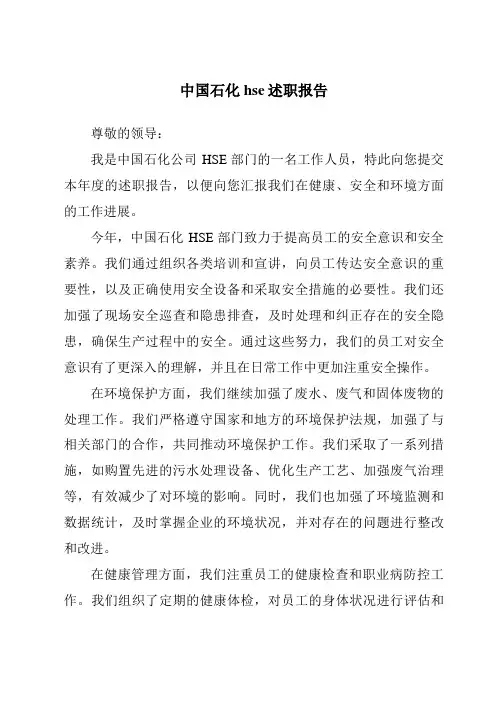 中国石化 hse 述职报告

尊敬的领导：

我是中国石化公司 HSE 部门的一名工作人员，特此向您提交本年度的述职报告，以便向您汇报我们在健康、安全和环境方面的工作进展。

今年，中国石化 HSE 部门致力于提高员工的安全意识和安全素养。我们通过组织各类培训和宣讲，向员工传达安全意识的重要性，以及正确使用安全设备和采取安全措施的必要性。我们还加强了现场安全巡查和隐患排查，及时处理和纠正存在的安全隐患，确保生产过程中的安全。通过这些努力，我们的员工对安全意识有了更深入的理解，并且在日常工作中更加注重安全操作。

在环境保护方面，我们继续加强了废水、废气和固体废物的处理工作。我们严格遵守国家和地方的环境保护法规，加强了与相关部门的合作，共同推动环境保护工作。我们采取了一系列措施，如购置先进的污水处理设备、优化生产工艺、加强废气治理等，有效减少了对环境的影响。同时，我们也加强了环境监测和数据统计，及时掌握企业的环境状况，并对存在的问题进行整改和改进。

在健康管理方面，我们注重员工的健康检查和职业病防控工作。我们组织了定期的健康体检，对员工的身体状况进行评估和